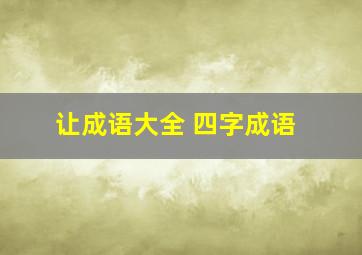 让成语大全 四字成语